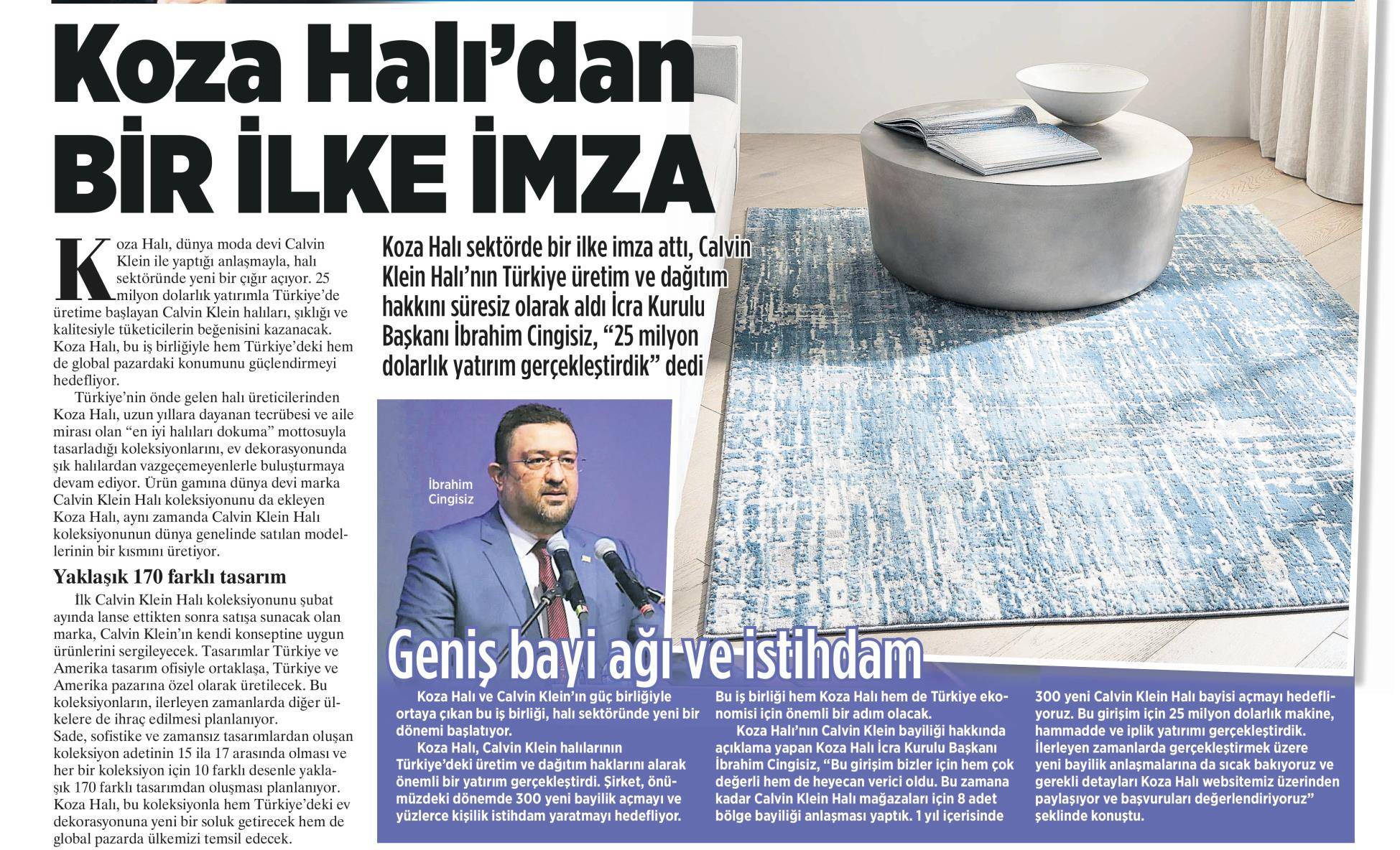 Koza Halı'dan BİR İLKE İMZA

Koza Halı sektörde bir ilke imza attı, Calvin Klein Halı'nın Türkiye üretim ve dağıtım hakkını süresiz olarak aldı İcra Kurulu Başkanı İbrahim Cingisiz, "25 milyon dolarlık yatırım gerçekleştirdik" dedi

Koza Halı, dünya moda devi Calvin Klein ile yaptığı anlaşmayla, halı sektöründe yeni bir çığır açıyor. 25 milyon dolarlık yatırımla Türkiye'de üretime başlayan Calvin Klein halıları, şıklığı ve kalitesiyle tüketicilerin beğenisini kazanacak. Koza Halı, bu iş birliğiyle hem Türkiye'deki hem de global pazardaki konumunu güçlendirmeyi hedefliyor.

Türkiye'nin önde gelen halı üreticilerinden Koza Halı, uzun yıllara dayanan tecrübesi ve aile mirası olan "en iyi halıları dokuma" mottosuyla tasarladığı koleksiyonlarını, ev dekorasyonunda şık halılardan vazgeçemeyenlerle buluşturmaya devam ediyor. Ürün gamına dünya devi marka Calvin Klein Halı koleksiyonunu da ekleyen Koza Halı, aynı zamanda Calvin Klein Halı koleksiyonunun dünya genelinde satılan modellerinin bir kısmını üretiyor.

Yaklaşık 170 farklı tasarım

İlk Calvin Klein Halı koleksiyonunu şubat ayında lanse ettikten sonra satışa sunacak olan marka, Calvin Klein'ın kendi konseptine uygun ürünlerini sergileyecek. Tasarımlar Türkiye ve Amerika tasarım ofisiyle ortaklaşa, Türkiye ve Amerika pazarına özel olarak üretilecek. Bu koleksiyonların, ilerleyen zamanlarda diğer ülkelere de ihraç edilmesi planlanıyor.
Sade, sofistike ve zamansız tasarımlardan oluşan koleksiyon adetinin 15 ila 17 arasında olması ve her bir koleksiyon için 10 farklı desenle yaklaşık 170 farklı tasarımdan oluşması planlanıyor. Koza Halı, bu koleksiyonla hem Türkiye'deki ev dekorasyonuna yeni bir soluk getirecek hem de global pazarda ülkemizi temsil edecek.

İbrahim Cingisiz

Geniş bayi ağı ve istihdam

Koza Halı ve Calvin Klein'ın güç birliğiyle ortaya çıkan bu iş birliği, halı sektöründe yeni bir dönemi başlatıyor.
Koza Halı, Calvin Klein halılarının Türkiye'deki üretim ve dağıtım haklarını alarak önemli bir yatırım gerçekleştirdi. Şirket, önümüzdeki dönemde 300 yeni bayilik açmayı ve yüzlerce kişilik istihdam yaratmayı hedefliyor.

Bu iş birliği hem Koza Halı hem de Türkiye ekonomisi için önemli bir adım olacak.
Koza Halı'nın Calvin Klein bayiliği hakkında açıklama yapan Koza Halı İcra Kurulu Başkanı İbrahim Cingisiz, "Bu girişim bizler için hem çok değerli hem de heyecan verici oldu. Bu zamana kadar Calvin Klein Halı mağazaları için 8 adet bölge bayiliği anlaşması yaptık. 1 yıl içerisinde

300 yeni Calvin Klein Halı bayisi açmayı hedefliyoruz. Bu girişim için 25 milyon dolarlık makine, hammadde ve iplik yatırımı gerçekleştirdik. İlerleyen zamanlarda gerçekleştirmek üzere yeni bayilik anlaşmalarına da sıcak bakıyoruz ve gerekli detayları Koza Halı websitemiz üzerinden paylaşıyor ve başvuruları değerlendiriyoruz" şeklinde konuştu.